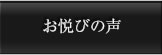 お悦びの声